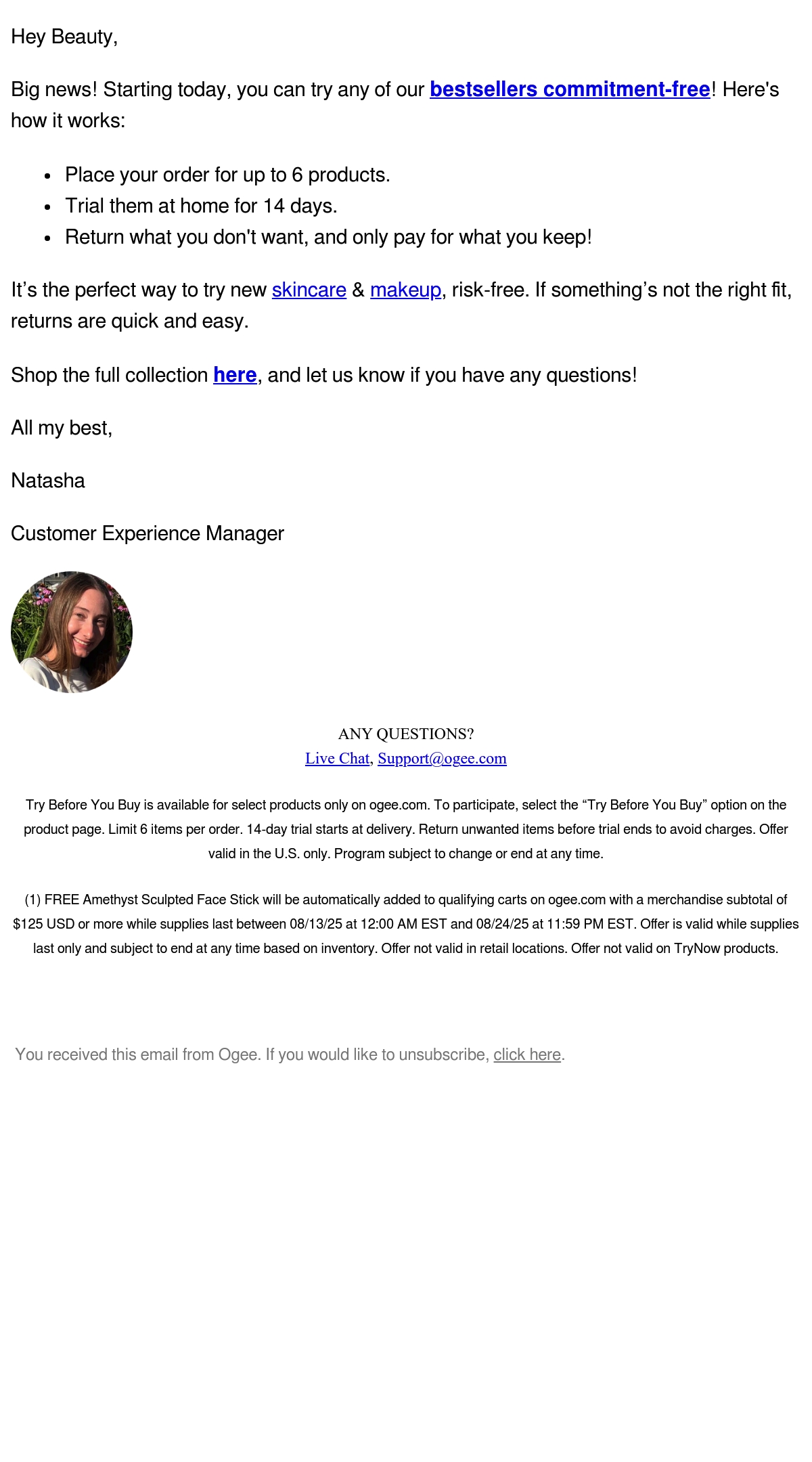 Hey Beauty,

Big news! Starting today, you can try any of our bestsellers commitment-free! Here's how it works:

- Place your order for up to 6 products.
- Trial them at home for 14 days.
- Return what you don't want, and only pay for what you keep!

It’s the perfect way to try new skincare & makeup, risk-free. If something’s not the right fit, returns are quick and easy.

Shop the full collection here, and let us know if you have any questions!

All my best,

Natasha

Customer Experience Manager

ANY QUESTIONS?
Live Chat, Support@ogee.com

Try Before You Buy is available for select products only on ogee.com. To participate, select the “Try Before You Buy” option on the product page. Limit 6 items per order. 14-day trial starts at delivery. Return unwanted items before trial ends to avoid charges. Offer valid in the U.S. only. Program subject to change or end at any time.

(1) FREE Amethyst Sculpted Face Stick will be automatically added to qualifying carts on ogee.com with a merchandise subtotal of $125 USD or more while supplies last between 08/13/25 at 12:00 AM EST and 08/24/25 at 11:59 PM EST. Offer is valid while supplies last only and subject to end at any time based on inventory. Offer not valid in retail locations. Offer not valid on TryNow products.

You received this email from Ogee. If you would like to unsubscribe, click here.